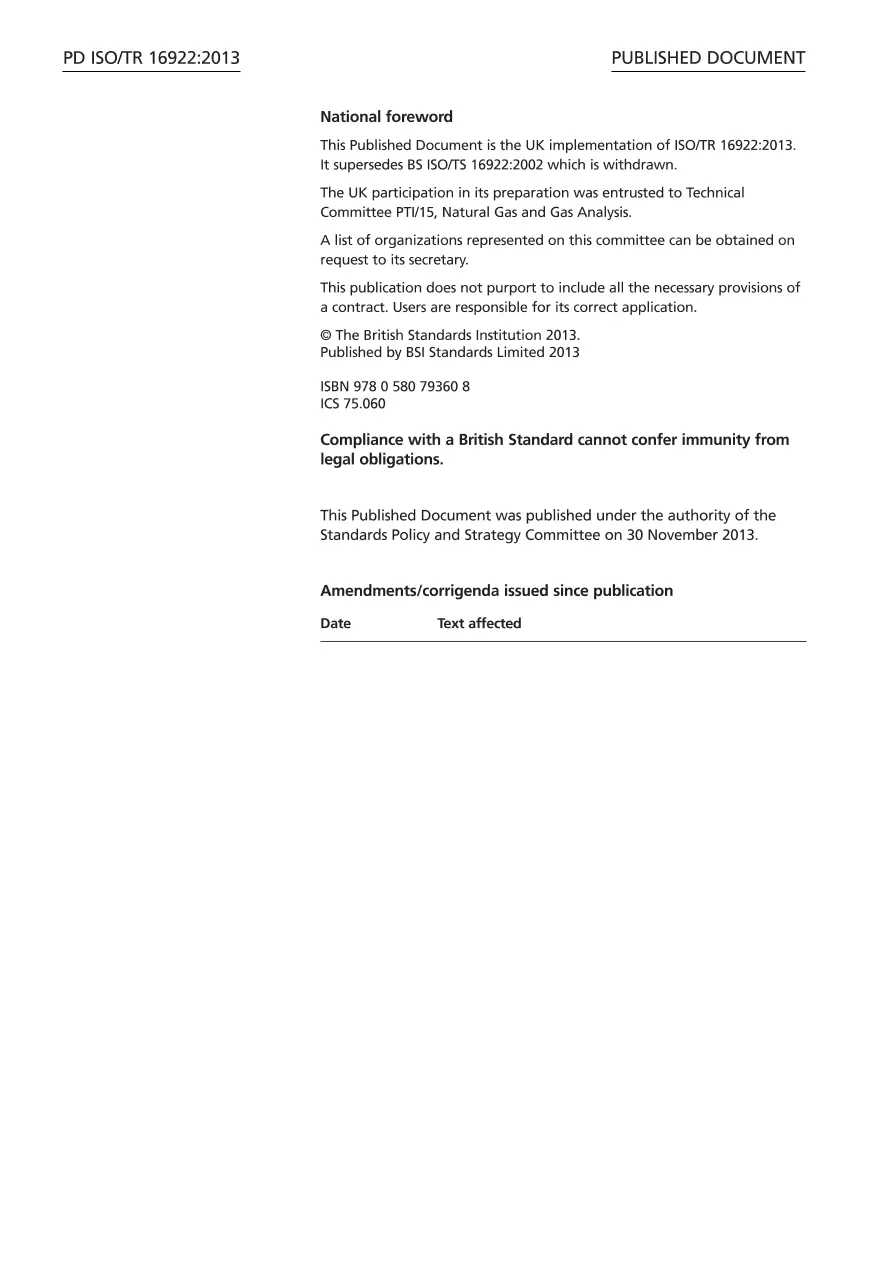 PD ISO/TR 16922:2013

PUBLISHED DOCUMENT

National foreword

This Published Document is the UK implementation of ISO/TR 16922:2013. It supersedes BS ISO/TS 16922:2002 which is withdrawn.

The UK participation in its preparation was entrusted to Technical Committee PTI/15, Natural Gas and Gas Analysis.

A list of organizations represented on this committee can be obtained on request to its secretary.

This publication does not purport to include all the necessary provisions of a contract. Users are responsible for its correct application.

© The British Standards Institution 2013.
Published by BSI Standards Limited 2013

ISBN 978 0 580 79360 8
ICS 75.060

Compliance with a British Standard cannot confer immunity from legal obligations.

This Published Document was published under the authority of the Standards Policy and Strategy Committee on 30 November 2013.

Amendments/corrigenda issued since publication

| Date | Text affected |
|---|---|